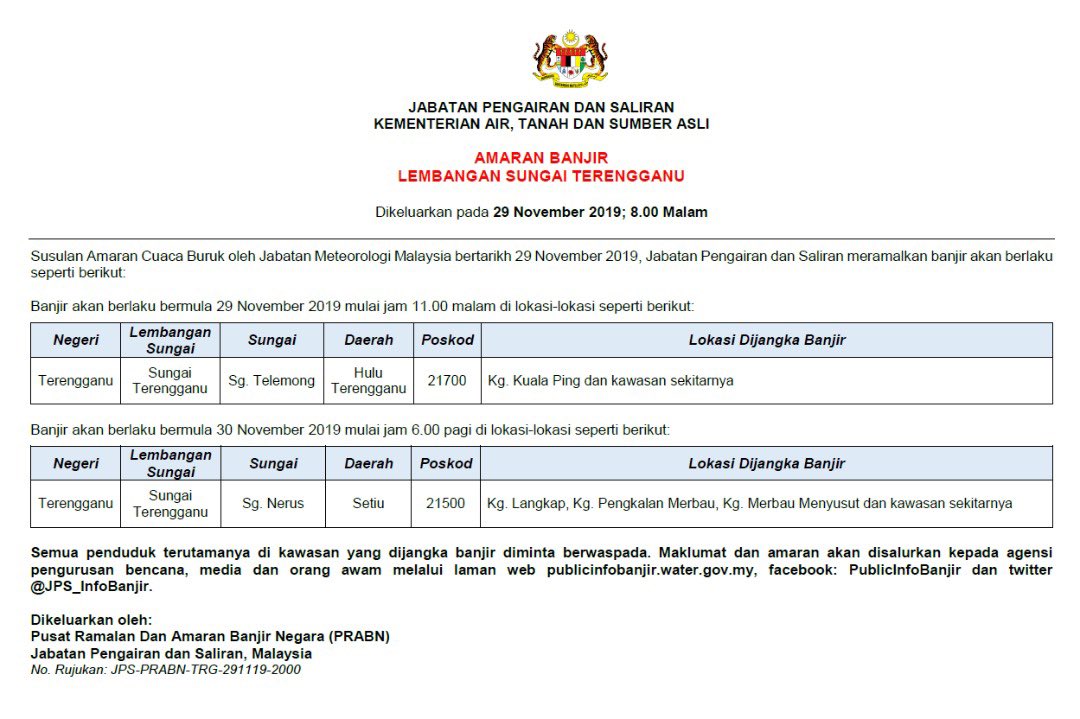 JABATAN PENGAIRAN DAN SALIRAN
KEMENTERIAN AIR, TANAH DAN SUMBER ASLI

AMARAN BANJIR
LEMBANGAN SUNGAI TERENGGANU

Dikeluarkan pada 29 November 2019; 8.00 Malam

Susulan Amaran Cuaca Buruk oleh Jabatan Meteorologi Malaysia bertarikh 29 November 2019, Jabatan Pengairan dan Saliran meramalkan banjir akan berlaku seperti berikut:

Banjir akan berlaku bermula 29 November 2019 mulai jam 11.00 malam di lokasi-lokasi seperti berikut:

| Negeri | Lembangan Sungai | Sungai | Daerah | Poskod | Lokasi Dijangka Banjir |
|---|---|---|---|---|---|
| Terengganu | Sungai Terengganu | Sg. Telemong | Hulu Terengganu | 21700 | Kg. Kuala Ping dan kawasan sekitarnya |

Banjir akan berlaku bermula 30 November 2019 mulai jam 6.00 pagi di lokasi-lokasi seperti berikut:

| Negeri | Lembangan Sungai | Sungai | Daerah | Poskod | Lokasi Dijangka Banjir |
|---|---|---|---|---|---|
| Terengganu | Sungai Terengganu | Sg. Nerus | Setiu | 21500 | Kg. Langkap, Kg. Pengkalan Merbau, Kg. Merbau Menyusut dan kawasan sekitarnya |

Semua penduduk terutamanya di kawasan yang dijangka banjir diminta berwaspada. Maklumat dan amaran akan disalurkan kepada agensi pengurusan bencana, media dan orang awam melalui laman web publicinfobanjir.water.gov.my, facebook: PublicInfoBanjir dan twitter @JPS_InfoBanjir.

Dikeluarkan oleh:
Pusat Ramalan Dan Amaran Banjir Negara (PRABN)
Jabatan Pengairan dan Saliran, Malaysia
No. Rujukan: JPS-PRABN-TRG-291119-2000